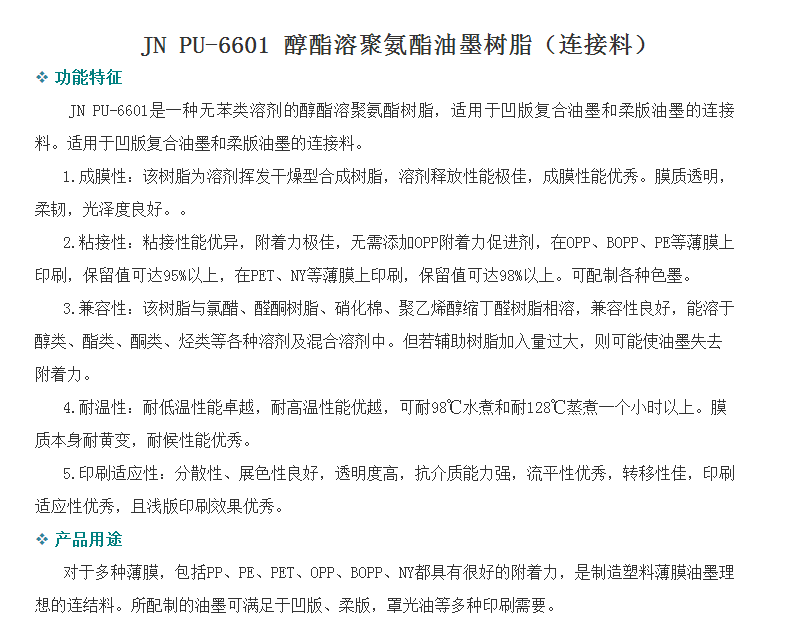 JN PU-6601 醇酯溶聚氨酯油墨树脂（连接料）

❖ 功能特征

JN PU-6601是一种无苯类溶剂的醇酯溶聚氨酯树脂，适用于凹版复合油墨和柔版油墨的连接料。适用于凹版复合油墨和柔版油墨的连接料。

1.成膜性：该树脂为溶剂挥发干燥型合成树脂，溶剂释放性能极佳，成膜性能优秀。膜质透明，柔韧，光泽度良好。。

2.粘接性：粘接性能优异，附着力极佳，无需添加OPP附着力促进剂，在OPP、BOPP、PE等薄膜上印刷，保留值可达95%以上，在PET、NY等薄膜上印刷，保留值可达98%以上。可配制各种色墨。

3.兼容性：该树脂与氯醋、醛酮树脂、硝化棉、聚乙烯醇缩丁醛树脂相溶，兼容性良好，能溶于醇类、酯类、酮类、烃类等各种溶剂及混合溶剂中。但若辅助树脂加入量过大，则可能使油墨失去附着力。

4.耐温性：耐低温性能卓越，耐高温性能优越，可耐98℃水煮和耐128℃蒸煮一个小时以上。膜质本身耐黄变，耐候性能优秀。

5.印刷适应性：分散性、展色性良好，透明度高，抗介质能力强，流平性优秀，转移性佳，印刷适应性优秀，且浅版印刷效果优秀。

❖ 产品用途

对于多种薄膜，包括PP、PE、PET、OPP、BOPP、NY都具有很好的附着力，是制造塑料薄膜油墨理想的连结料。所配制的油墨可满足于凹版、柔版，罩光油等多种印刷需要。